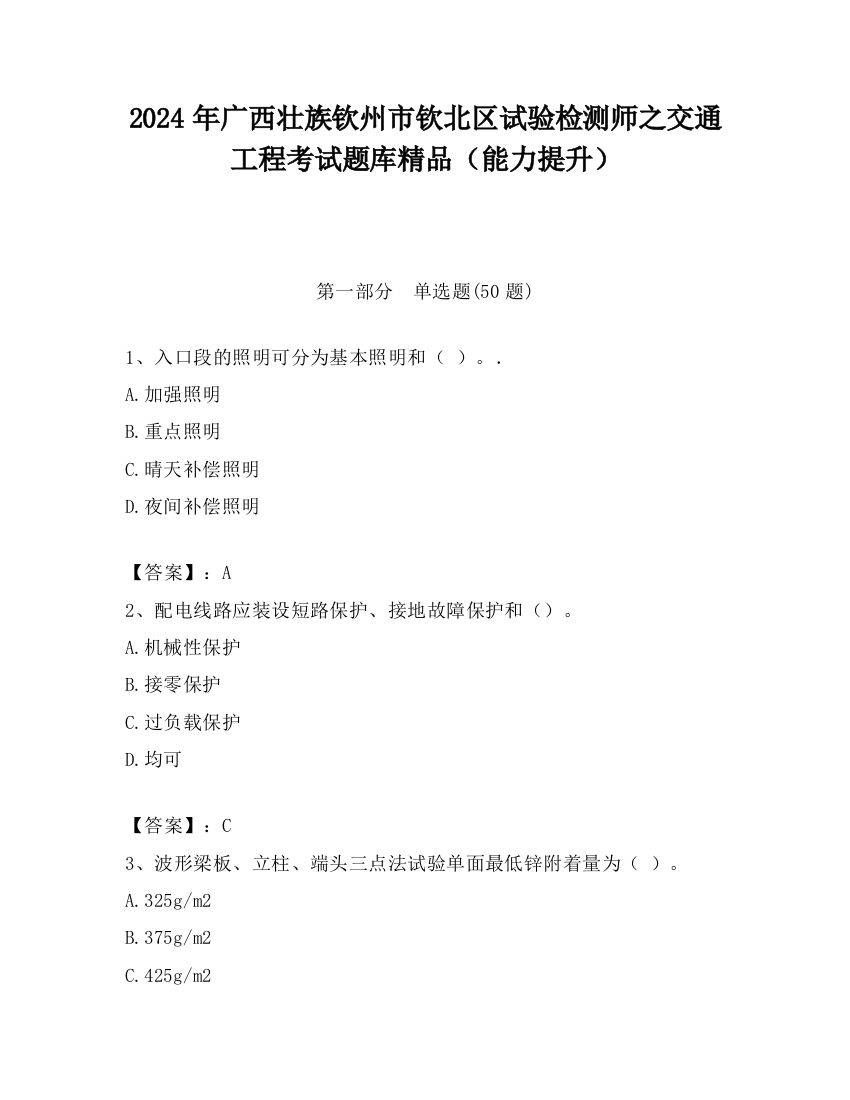 2024 年广西壮族钦州市钦北区试验检测师之交通工程考试题库精品（能力提升）

第一部分　单选题(50 题)

1、入口段的照明可分为基本照明和（ ）。.

A.加强照明

B.重点照明

C.晴天补偿照明

D.夜间补偿照明

【答案】：A

2、配电线路应装设短路保护、接地故障保护和（）。

A.机械性保护

B.接零保护

C.过负载保护

D.均可

【答案】：C

3、波形梁板、立柱、端头三点法试验单面最低锌附着量为（ ）。

A.325g/m2

B.375g/m2

C.425g/m2